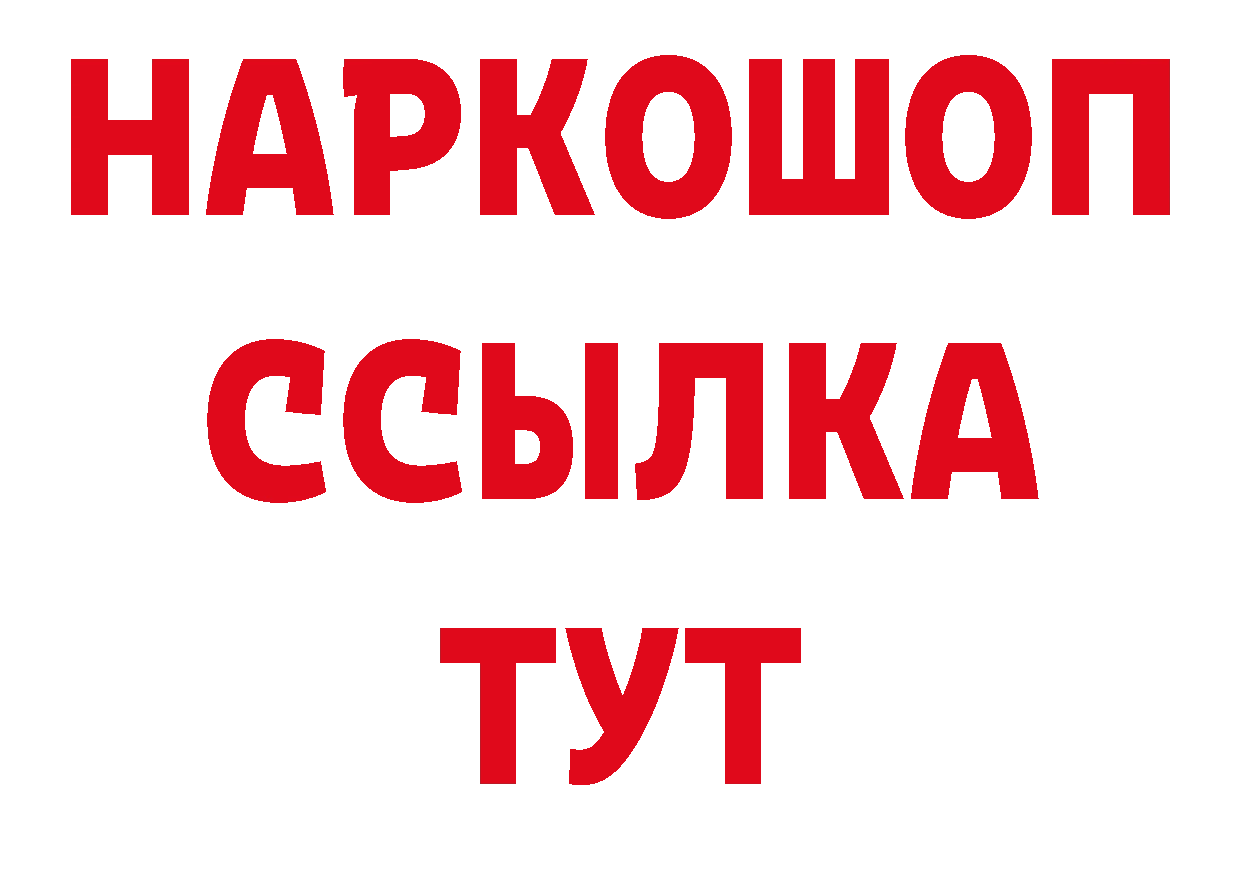 НАРКОШОП
ССЫЛКА
ТУТ